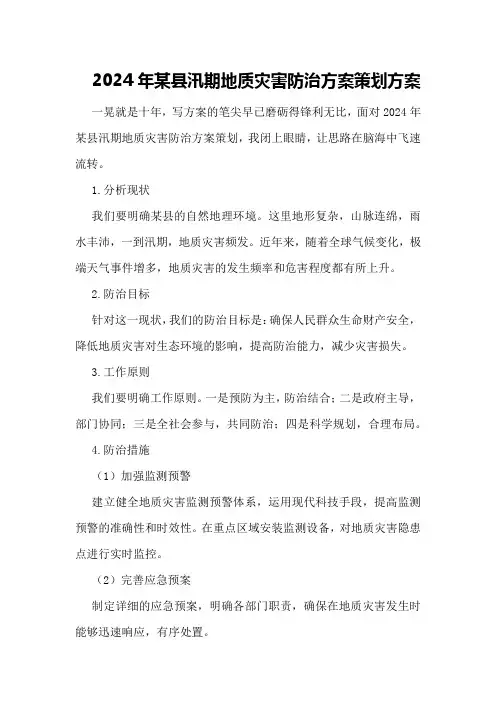 2024年某县汛期地质灾害防治方案策划方案

一晃就是十年，写方案的笔尖早已磨砺得锋利无比，面对2024年某县汛期地质灾害防治方案策划，我闭上眼睛，让思路在脑海中飞速流转。

1.分析现状

我们要明确某县的自然地理环境。这里地形复杂，山脉连绵，雨水丰沛，一到汛期，地质灾害频发。近年来，随着全球气候变化，极端天气事件增多，地质灾害的发生频率和危害程度都有所上升。

2.防治目标

针对这一现状，我们的防治目标是：确保人民群众生命财产安全，降低地质灾害对生态环境的影响，提高防治能力，减少灾害损失。

3.工作原则

我们要明确工作原则。一是预防为主，防治结合；二是政府主导，部门协同；三是全社会参与，共同防治；四是科学规划，合理布局。

4.防治措施

（1）加强监测预警

建立健全地质灾害监测预警体系，运用现代科技手段，提高监测预警的准确性和时效性。在重点区域安装监测设备，对地质灾害隐患点进行实时监控。

（2）完善应急预案

制定详细的应急预案，明确各部门职责，确保在地质灾害发生时能够迅速响应，有序处置。